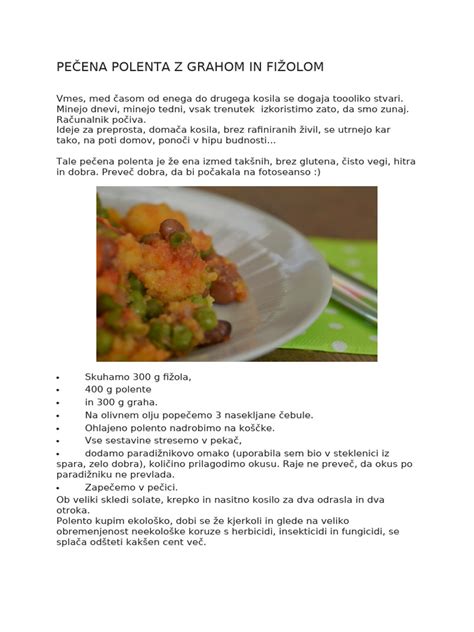 PEČENA POLENTA Z GRAHOM IN FIŽOLOM

Vmes, med časom od enega do drugega kosila se dogaja toooliko stvari. Minejo dnevi, minejo tedni, vsak trenutek izkoristimo zato, da smo zunaj. Računalnik počiva.
Ideje za preprosta, domača kosila, brez rafiniranih živil, se utrnejo kar tako, na poti domov, ponoči v hipu budnosti...

Tale pečena polenta je že ena izmed takšnih, brez glutena, čisto vegi, hitra in dobra. Preveč dobra, da bi počakala na fotoseanso :)

• Skuhamo 300 g fižola,
• 400 g polente
• in 300 g graha.
• Na olivnem olju popečemo 3 nasekljane čebule.
• Ohlajeno polento nadrobimo na koščke.
• Vse sestavine stresemo v pekač,
• dodamo paradižnikovo omako (uporabila sem bio v steklenici iz spara, zelo dobra), količino prilagodimo okusu. Raje ne preveč, da okus po paradižniku ne prevlada.
• Zapečemo v pečici.
Ob veliki skledi solate, krepko in nasitno kosilo za dva odrasla in dva otroka.
Polento kupim ekološko, dobi se že kjerkoli in glede na veliko obremenjenost neekološke koruze s herbicidi, insekticidi in fungicidi, se splača odšteti kakšen cent več.